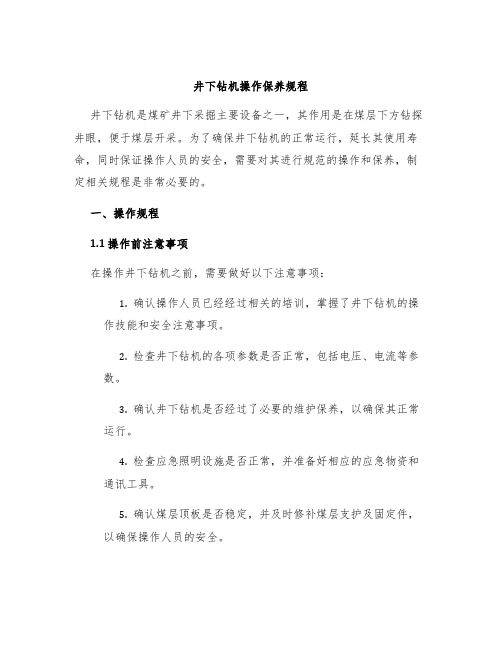 井下钻机操作保养规程

井下钻机是煤矿井下采掘主要设备之一，其作用是在煤层下方钻探井眼，便于煤层开采。为了确保井下钻机的正常运行，延长其使用寿命，同时保证操作人员的安全，需要对其进行规范的操作和保养，制定相关规程是非常必要的。

一、操作规程

1.1 操作前注意事项

在操作井下钻机之前，需要做好以下注意事项：

1. 确认操作人员已经经过相关的培训，掌握了井下钻机的操作技能和安全注意事项。

2. 检查井下钻机的各项参数是否正常，包括电压、电流等参数。

3. 确认井下钻机是否经过了必要的维护保养，以确保其正常运行。

4. 检查应急照明设施是否正常，并准备好相应的应急物资和通讯工具。

5. 确认煤层顶板是否稳定，并及时修补煤层支护及固定件，以确保操作人员的安全。